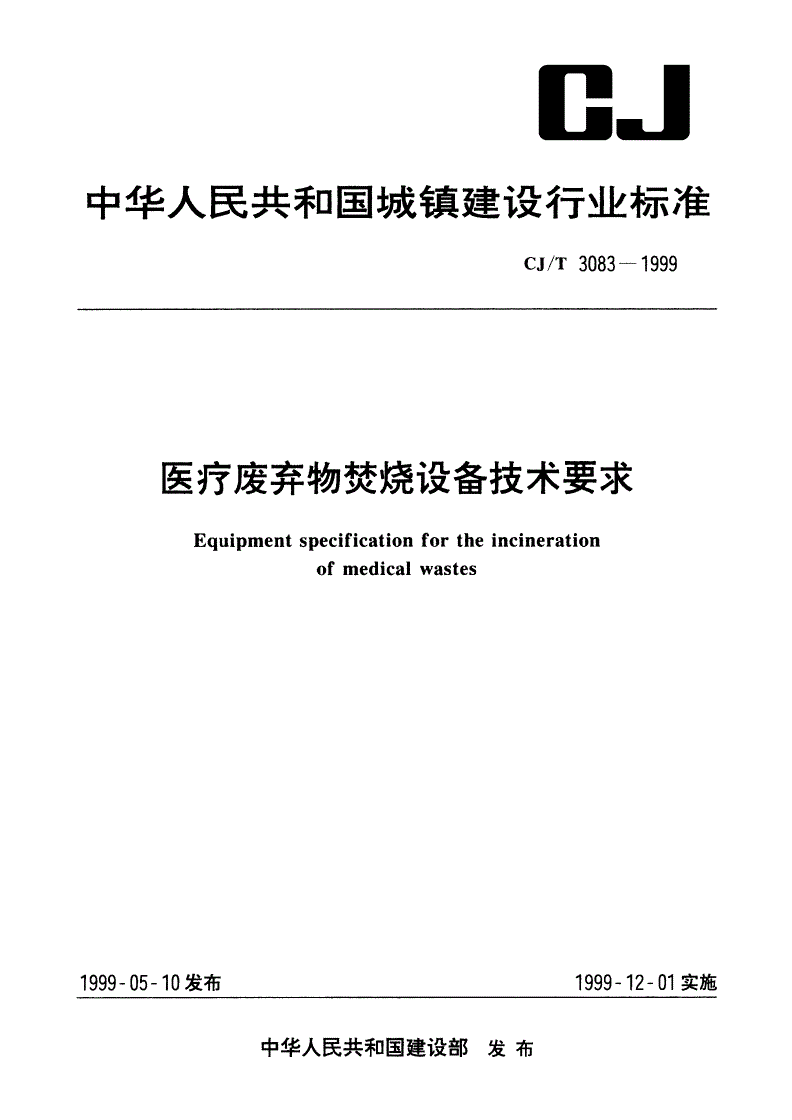 CJ

中华人民共和国城镇建设行业标准

CJ/T 3083—1999

医疗废弃物焚烧设备技术要求

Equipment specification for the incineration of medical wastes

1999-05-10发布

1999-12-01实施

中华人民共和国建设部 发布